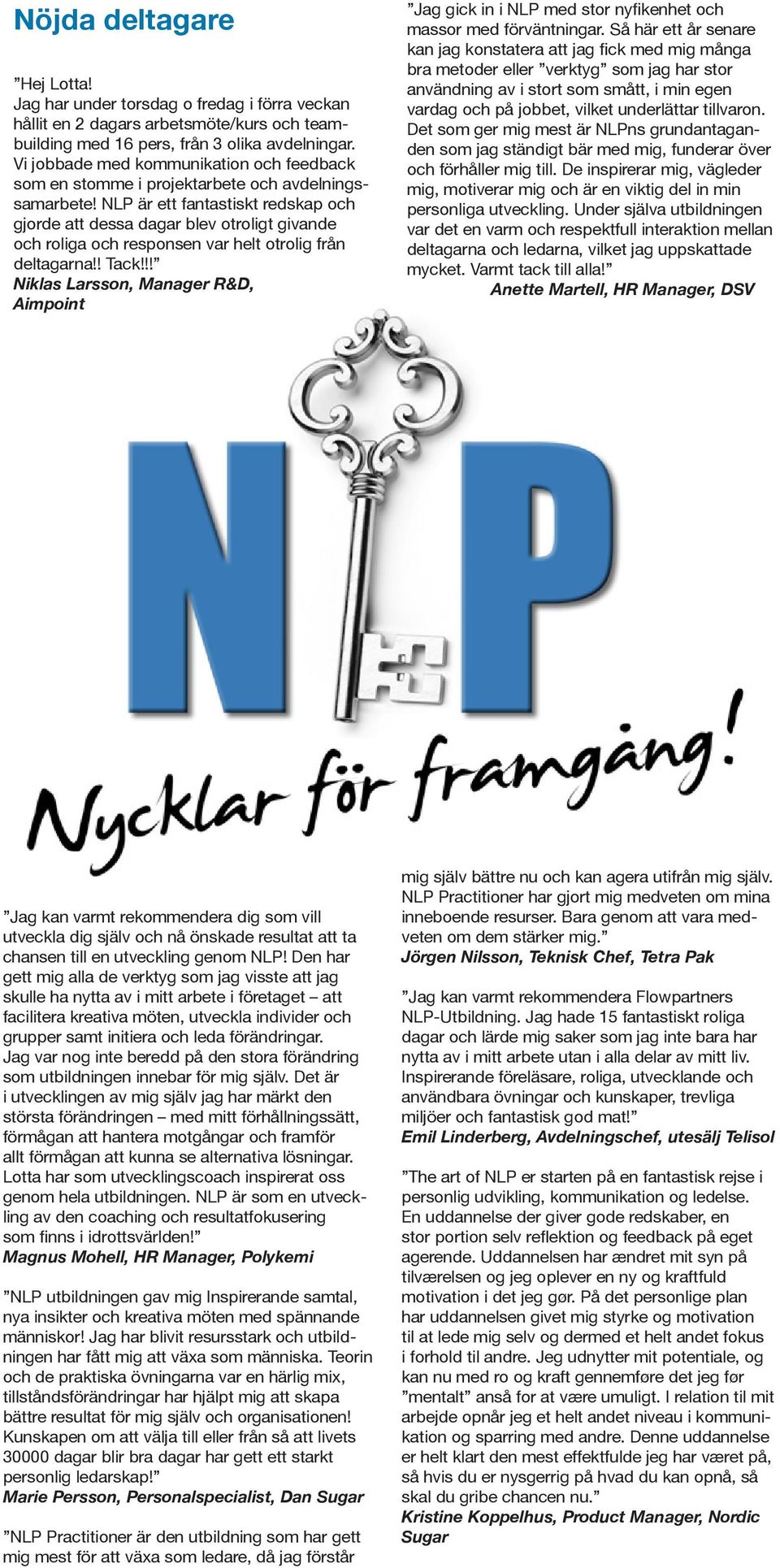 Nöjda deltagare

”Hej Lotta!
Jag har under torsdag o fredag i förra veckan hållit en 2 dagars arbetsmöte/kurs och teambuilding med 16 pers, från 3 olika avdelningar. Vi jobbade med kommunikation och feedback som en stomme i projektarbete och avdelningssamarbete! NLP är ett fantastiskt redskap och gjorde att dessa dagar blev otroligt givande och roliga och responsen var helt otrolig från deltagarna!! Tack!!!”
Niklas Larsson, Manager R&D, Aimpoint

”Jag gick in i NLP med stor nyfikenhet och massor med förväntningar. Så här ett år senare kan jag konstatera att jag fick med mig många bra metoder eller ”verktyg” som jag har stor användning av i stort som smått, i min egen vardag och på jobbet, vilket underlättar tillvaron. Det som ger mig mest är NLPns grundantaganden som jag ständigt bär med mig, funderar över och förhåller mig till. De inspirerar mig, vägleder mig, motiverar mig och är en viktig del in min personliga utveckling. Under själva utbildningen var det en varm och respektfull interaktion mellan deltagarna och ledarna, vilket jag uppskattade mycket. Varmt tack till alla!”
Anette Martell, HR Manager, DSV

NLP

Nycklar för framgång!

”Jag kan varmt rekommendera dig som vill utveckla dig själv och nå önskade resultat att ta chansen till en utveckling genom NLP! Den har gett mig alla de verktyg som jag visste att jag skulle ha nytta av i mitt arbete i företaget – att facilitera kreativa möten, utveckla individer och grupper samt initiera och leda förändringar. Jag var nog inte beredd på den stora förändring som utbildningen innebar för mig själv. Det är i utvecklingen av mig själv jag har märkt den största förändringen – med mitt förhållningssätt, förmågan att hantera motgångar och framför allt förmågan att kunna se alternativa lösningar. Lotta har som utvecklingscoach inspirerat oss genom hela utbildningen. NLP är som en utveckling av den coaching och resultatfokusering som finns i idrottsvärlden!”
Magnus Mohell, HR Manager, Polykemi

”NLP utbildningen gav mig Inspirerande samtal, nya insikter och kreativa möten med spännande människor! Jag har blivit resursstark och utbildningen har fått mig att växa som människa. Teorin och de praktiska övningarna var en härlig mix, tillståndsförändringar har hjälpt mig att skapa bättre resultat för mig själv och organisationen! Kunskapen om att välja till eller från så att livets 30000 dagar blir bra dagar har gett ett starkt personlig ledarskap!”
Marie Persson, Personalspecialist, Dan Sugar

”NLP Practitioner är den utbildning som har gett mig mest för att växa som ledare, då jag förstår mig själv bättre nu och kan agera utifrån mig själv. NLP Practitioner har gjort mig medveten om mina inneboende resurser. Bara genom att vara medveten om dem stärker mig.”
Jörgen Nilsson, Teknisk Chef, Tetra Pak

”Jag kan varmt rekommendera Flowpartners NLP-Utbildning. Jag hade 15 fantastiskt roliga dagar och lärde mig saker som jag inte bara har nytta av i mitt arbete utan i alla delar av mitt liv. Inspirerande föreläsare, roliga, utvecklande och användbara övningar och kunskaper, trevliga miljöer och fantastisk god mat!”
Emil Linderberg, Avdelningschef, utesälj Telisol

”The art of NLP er starten på en fantastisk rejse i personlig udvikling, kommunikation og ledelse. En uddannelse der giver gode redskaber, en stor portion selv reflektion og feedback på eget agerende. Uddannelsen har ændret mit syn på tilværelsen og jeg oplever en ny og kraftfuld motivation i det jeg gør. På det personlige plan har uddannelsen givet mig styrke og motivation til at lede mig selv og dermed et helt andet fokus i forhold til andre. Jeg udnytter mit potentiale, og kan nu med ro og kraft gennemføre det jeg før ”mentalt” anså for at være umuligt. I relation til mit arbejde opnår jeg et helt andet niveau i kommunikation og sparring med andre. Denne uddannelse er helt klart den mest effektfulde jeg har været på, så hvis du er nysgerrig på hvad du kan opnå, så skal du gribe chancen nu.”
Kristine Koppelhus, Product Manager, Nordic Sugar